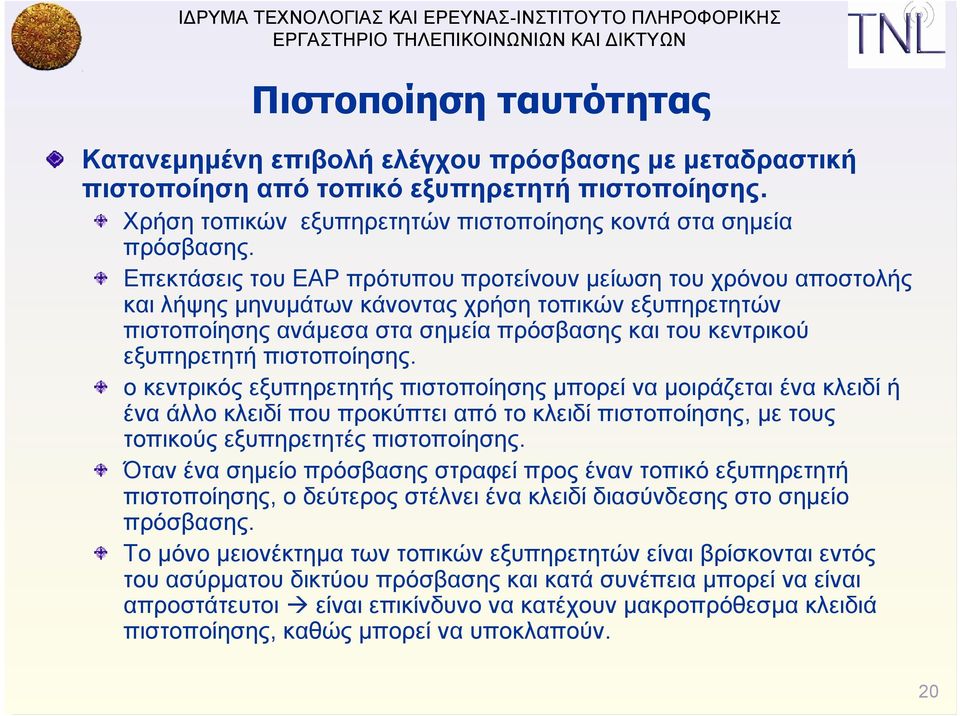 ΙΔΡΥΜΑ ΤΕΧΝΟΛΟΓΙΑΣ ΚΑΙ ΕΡΕΥΝΑΣ-ΙΝΣΤΙΤΟΥΤΟ ΠΛΗΡΟΦΟΡΙΚΗΣ
ΕΡΓΑΣΤΗΡΙΟ ΤΗΛΕΠΙΚΟΙΝΩΝΙΩΝ ΚΑΙ ΔΙΚΤΥΩΝ

TNL

Πιστοποίηση ταυτότητας

Κατανεμημένη επιβολή ελέγχου πρόσβασης με μεταδραστική πιστοποίηση από τοπικό εξυπηρετητή πιστοποίησης.

Χρήση τοπικών εξυπηρετητών πιστοποίησης κοντά στα σημεία πρόσβασης.

Επεκτάσεις του EAP πρότυπου προτείνουν μείωση του χρόνου αποστολής και λήψης μηνυμάτων κάνοντας χρήση τοπικών εξυπηρετητών πιστοποίησης ανάμεσα στα σημεία πρόσβασης και του κεντρικού εξυπηρετητή πιστοποίησης.

ο κεντρικός εξυπηρετητής πιστοποίησης μπορεί να μοιράζεται ένα κλειδί ή ένα άλλο κλειδί που προκύπτει από το κλειδί πιστοποίησης, με τους τοπικούς εξυπηρετητές πιστοποίησης.

Όταν ένα σημείο πρόσβασης στραφεί προς έναν τοπικό εξυπηρετητή πιστοποίησης, ο δεύτερος στέλνει ένα κλειδί διασύνδεσης στο σημείο πρόσβασης.

Το μόνο μειονέκτημα των τοπικών εξυπηρετητών είναι βρίσκονται εντός του ασύρματου δικτύου πρόσβασης και κατά συνέπεια μπορεί να είναι απροστάτευτοι → είναι επικίνδυνο να κατέχουν μακροπρόθεσμα κλειδιά πιστοποίησης, καθώς μπορεί να υποκλαπούν.

20